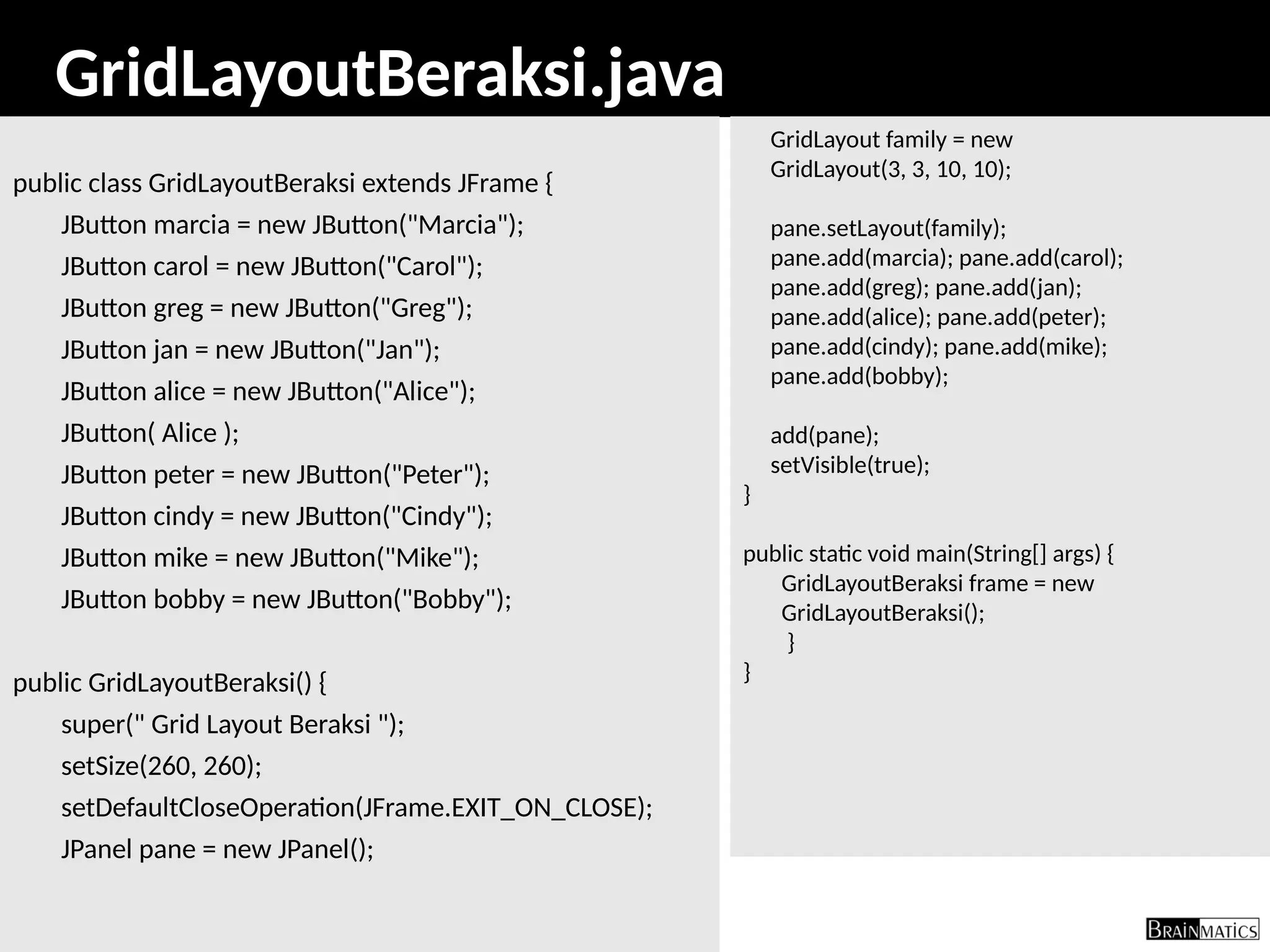 GridLayoutBeraksi.java

public class GridLayoutBeraksi extends JFrame {
JButton marcia = new JButton("Marcia");
JButton carol = new JButton("Carol");
JButton greg = new JButton("Greg");
JButton jan = new JButton("Jan");
JButton alice = new JButton("Alice");
JButton( Alice );
JButton peter = new JButton("Peter");
JButton cindy = new JButton("Cindy");
JButton mike = new JButton("Mike");
JButton bobby = new JButton("Bobby");

public GridLayoutBeraksi() {
super(" Grid Layout Beraksi ");
setSize(260, 260);
setDefaultCloseOperation(JFrame.EXIT_ON_CLOSE);
JPanel pane = new JPanel();

GridLayout family = new GridLayout(3, 3, 10, 10);

pane.setLayout(family);
pane.add(marcia); pane.add(carol);
pane.add(greg); pane.add(jan);
pane.add(alice); pane.add(peter);
pane.add(cindy); pane.add(mike);
pane.add(bobby);

add(pane);
setVisible(true);
}

public static void main(String[] args) {
GridLayoutBeraksi frame = new GridLayoutBeraksi();
}
}

BRAINMATICS